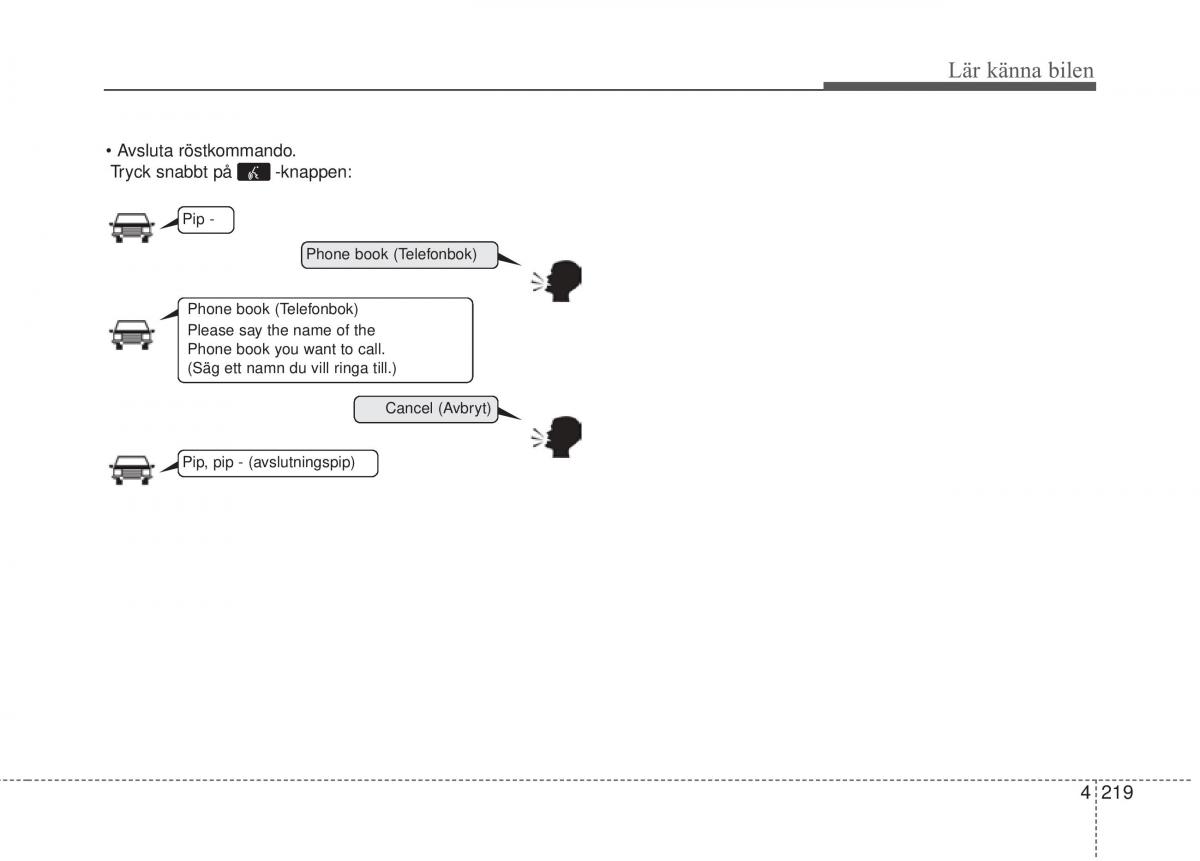 Lär känna bilen

• Avsluta röstkommando.
Tryck snabbt på -knappen:

Pip -

Phone book (Telefonbok)

Phone book (Telefonbok)
Please say the name of the Phone book you want to call.
(Säg ett namn du vill ringa till.)

Cancel (Avbryt)

Pip, pip - (avslutningspip)

4 219